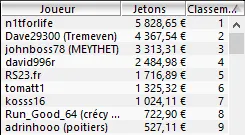 | Joueur | Jetons | Classem... |
|---|---|---|
| n1tforlife | 5 828,65 € | 1 |
| Dave29300 (Tremeven) | 4 367,54 € | 2 |
| johnboss78 (MEYTHET) | 3 313,31 € | 3 |
| david996r | 2 484,98 € | 4 |
| RS23.fr | 1 716,89 € | 5 |
| tomatt1 | 1 325,32 € | 6 |
| kosss16 | 1 024,11 € | 7 |
| Run_Good_64 (crécy ... | 722,90 € | 8 |
| adrinhooo (poitiers) | 527,11 € | 9 |